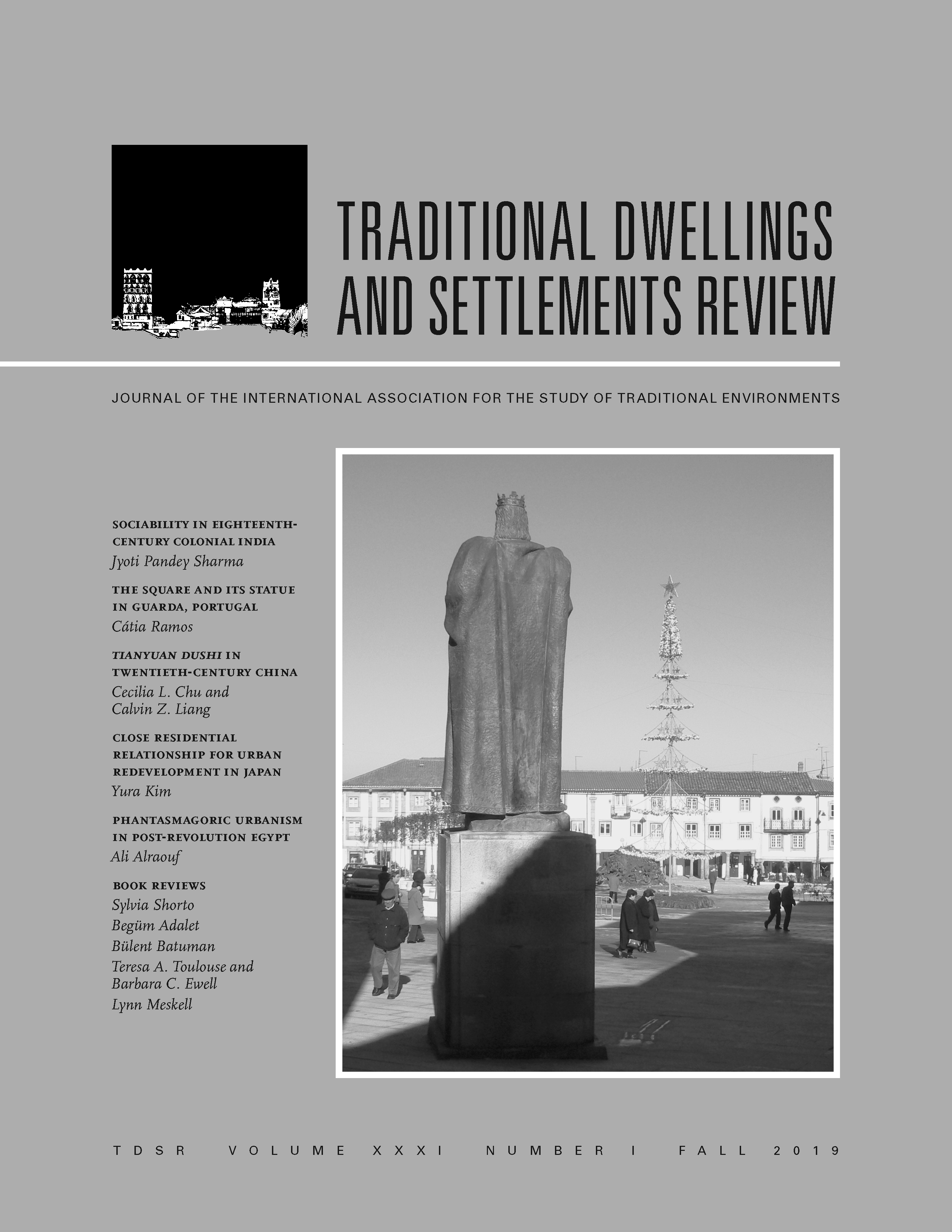 TRADITIONAL DWELLINGS AND SETTLEMENTS REVIEW

JOURNAL OF THE INTERNATIONAL ASSOCIATION FOR THE STUDY OF TRADITIONAL ENVIRONMENTS

SOCIABILITY IN EIGHTEENTH-CENTURY COLONIAL INDIA
Jyoti Pandey Sharma

THE SQUARE AND ITS STATUE IN GUARDA, PORTUGAL
Cátia Ramos

TIANYUAN DUSHI IN TWENTIETH-CENTURY CHINA
Cecilia L. Chu and Calvin Z. Liang

CLOSE RESIDENTIAL RELATIONSHIP FOR URBAN REDEVELOPMENT IN JAPAN
Yura Kim

PHANTASMAGORIC URBANISM IN POST-REVOLUTION EGYPT
Ali Alraouf

BOOK REVIEWS
Sylvia Shorto
Begüm Adalet
Bülent Batuman
Teresa A. Toulouse and Barbara C. Ewell
Lynn Meskell

TDSR VOLUME XXXI NUMBER I FALL 2019